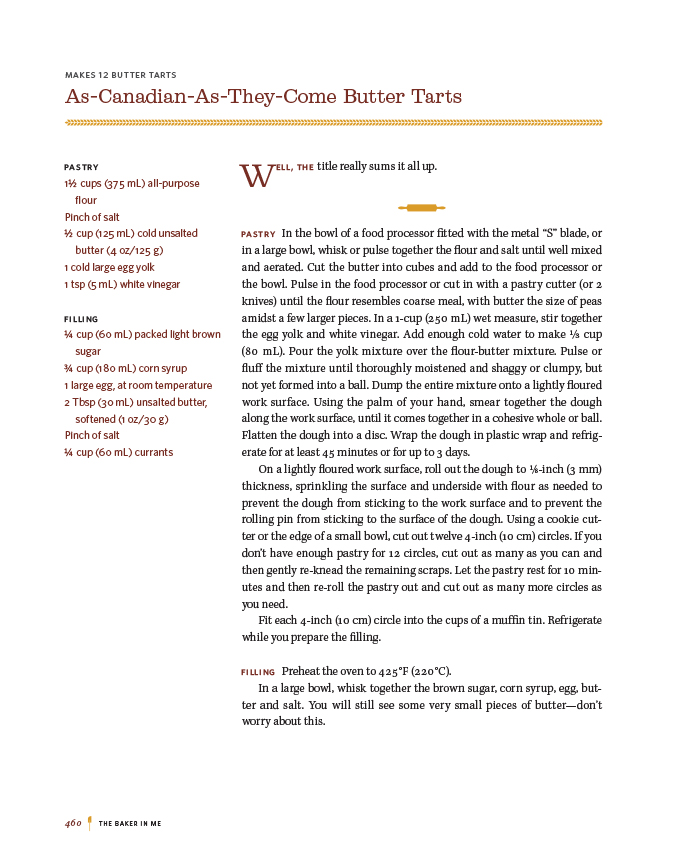 MAKES 12 BUTTER TARTS

As-Canadian-As-They-Come Butter Tarts

PASTRY
1½ cups (375 mL) all-purpose flour
Pinch of salt
½ cup (125 mL) cold unsalted butter (4 oz/125 g)
1 cold large egg yolk
1 tsp (5 mL) white vinegar

FILLING
¼ cup (60 mL) packed light brown sugar
¾ cup (180 mL) corn syrup
1 large egg, at room temperature
2 Tbsp (30 mL) unsalted butter, softened (1 oz/30 g)
Pinch of salt
¼ cup (60 mL) currants

WELL, THE title really sums it all up.

PASTRY In the bowl of a food processor fitted with the metal "S" blade, or in a large bowl, whisk or pulse together the flour and salt until well mixed and aerated. Cut the butter into cubes and add to the food processor or the bowl. Pulse in the food processor or cut in with a pastry cutter (or 2 knives) until the flour resembles coarse meal, with butter the size of peas amidst a few larger pieces. In a 1-cup (250 mL) wet measure, stir together the egg yolk and white vinegar. Add enough cold water to make ⅓ cup (80 mL). Pour the yolk mixture over the flour-butter mixture. Pulse or fluff the mixture until thoroughly moistened and shaggy or clumpy, but not yet formed into a ball. Dump the entire mixture onto a lightly floured work surface. Using the palm of your hand, smear together the dough along the work surface, until it comes together in a cohesive whole or ball. Flatten the dough into a disc. Wrap the dough in plastic wrap and refrigerate for at least 45 minutes or for up to 3 days.

On a lightly floured work surface, roll out the dough to ⅛-inch (3 mm) thickness, sprinkling the surface and underside with flour as needed to prevent the dough from sticking to the work surface and to prevent the rolling pin from sticking to the surface of the dough. Using a cookie cutter or the edge of a small bowl, cut out twelve 4-inch (10 cm) circles. If you don't have enough pastry for 12 circles, cut out as many as you can and then gently re-knead the remaining scraps. Let the pastry rest for 10 minutes and then re-roll the pastry out and cut out as many more circles as you need.

Fit each 4-inch (10 cm) circle into the cups of a muffin tin. Refrigerate while you prepare the filling.

FILLING Preheat the oven to 425°F (220°C).

In a large bowl, whisk together the brown sugar, corn syrup, egg, butter and salt. You will still see some very small pieces of butter—don't worry about this.

460 THE BAKER IN ME